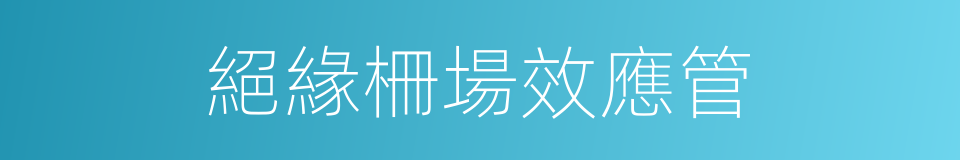 絕緣柵場效應管